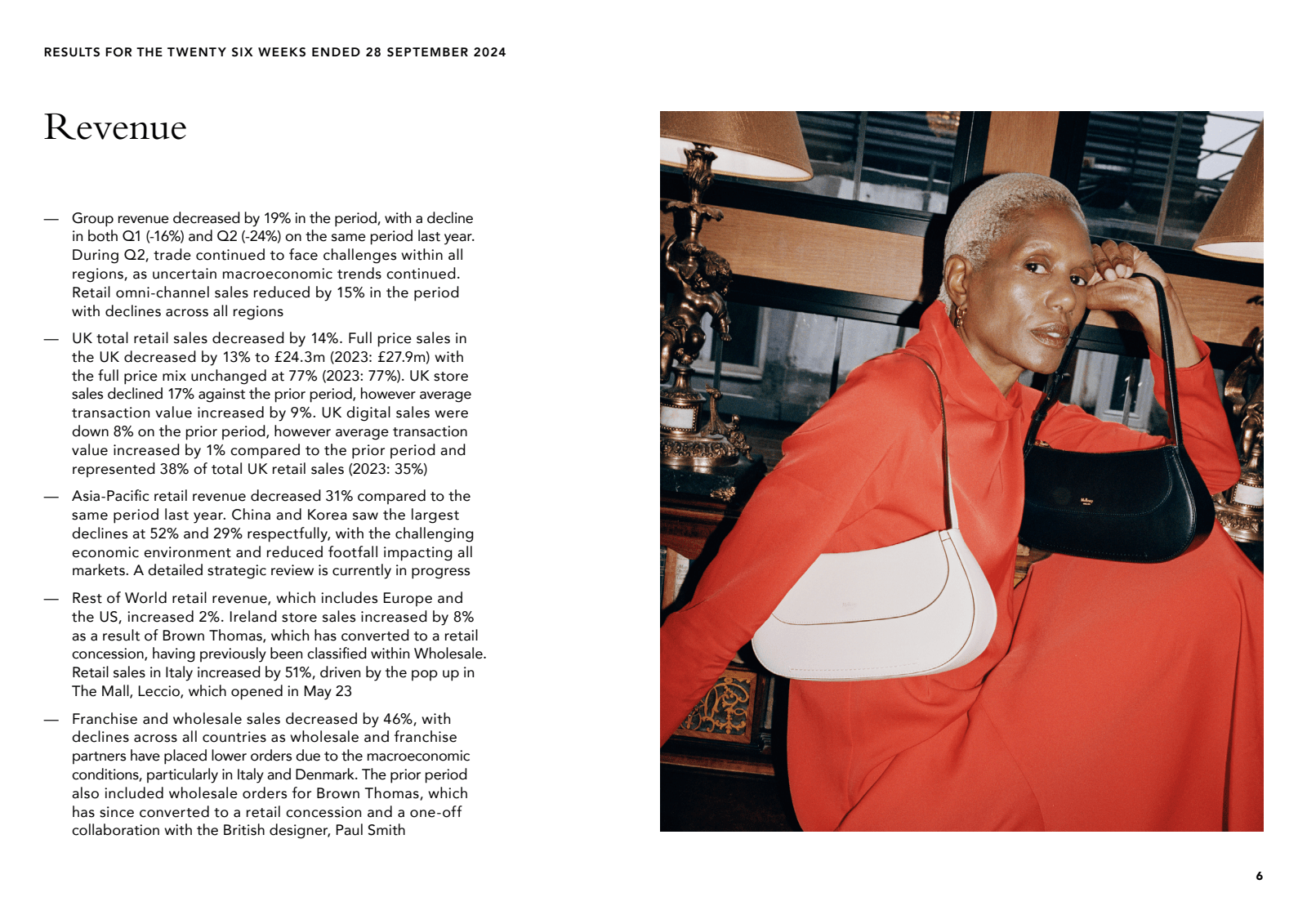 RESULTS FOR THE TWENTY SIX WEEKS ENDED 28 SEPTEMBER 2024

Revenue

— Group revenue decreased by 19% in the period, with a decline in both Q1 (-16%) and Q2 (-24%) on the same period last year. During Q2, trade continued to face challenges within all regions, as uncertain macroeconomic trends continued. Retail omni-channel sales reduced by 15% in the period with declines across all regions

— UK total retail sales decreased by 14%. Full price sales in the UK decreased by 13% to £24.3m (2023: £27.9m) with the full price mix unchanged at 77% (2023: 77%). UK store sales declined 17% against the prior period, however average transaction value increased by 9%. UK digital sales were down 8% on the prior period, however average transaction value increased by 1% compared to the prior period and represented 38% of total UK retail sales (2023: 35%)

— Asia-Pacific retail revenue decreased 31% compared to the same period last year. China and Korea saw the largest declines at 52% and 29% respectfully, with the challenging economic environment and reduced footfall impacting all markets. A detailed strategic review is currently in progress

— Rest of World retail revenue, which includes Europe and the US, increased 2%. Ireland store sales increased by 8% as a result of Brown Thomas, which has converted to a retail concession, having previously been classified within Wholesale. Retail sales in Italy increased by 51%, driven by the pop up in The Mall, Leccio, which opened in May 23

— Franchise and wholesale sales decreased by 46%, with declines across all countries as wholesale and franchise partners have placed lower orders due to the macroeconomic conditions, particularly in Italy and Denmark. The prior period also included wholesale orders for Brown Thomas, which has since converted to a retail concession and a one-off collaboration with the British designer, Paul Smith

6